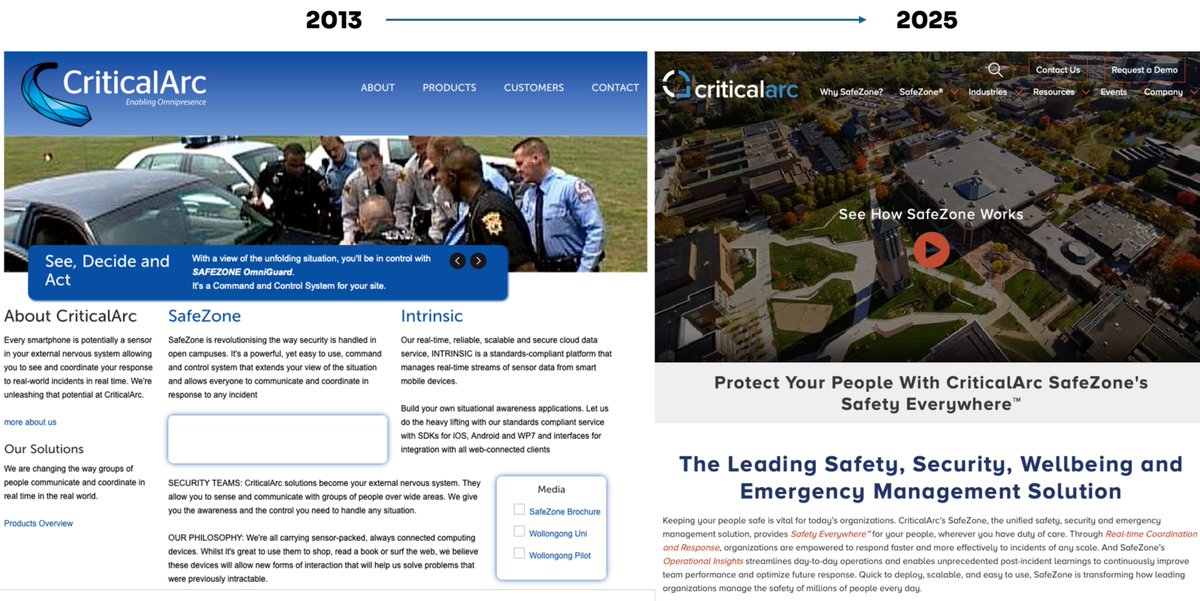 2013

2025

CriticalArc
Enabling Omnipresence

ABOUT PRODUCTS CUSTOMERS CONTACT

See, Decide and Act

With a view of the unfolding situation, you'll be in control with SAFEZONE OmniGuard. It's a Command and Control System for your site.

About CriticalArc

Every smartphone is potentially a sensor in your external nervous system allowing you to see and coordinate your response to real-world incidents in real time. We're unleashing that potential at CriticalArc.

more about us

Our Solutions

We are changing the way groups of people communicate and coordinate in real time in the real world.

Products Overview

SafeZone

SafeZone is revolutionising the way security is handled in open campuses. It's a powerful, yet easy to use, command and control system that extends your view of the situation and allows everyone to communicate and coordinate in response to any incident

SECURITY TEAMS: CriticalArc solutions become your external nervous system. They allow you to sense and communicate with groups of people over wide areas. We give you the awareness and the control you need to handle any situation.

OUR PHILOSOPHY: We're all carrying sensor-packed, always connected computing devices. Whilst it's great to use them to shop, read a book or surf the web, we believe these devices will allow new forms of interaction that will help us solve problems that were previously intractable.

Intrinsic

Our real-time, reliable, scalable and secure cloud data service, INTRINSIC is a standards-compliant platform that manages real-time streams of sensor data from smart mobile devices.

Build your own situational awareness applications. Let us do the heavy lifting with our standards compliant service with SDKs for iOS, Android and WP7 and interfaces for integration with all web-connected clients

Media

SafeZone Brochure

Wollongong Uni

Wollongong Pilot

criticalarc

Contact Us Request a Demo

Why SafeZone? SafeZone® Industries Resources Events Company

See How SafeZone Works

Protect Your People With CriticalArc SafeZone's Safety Everywhere™

The Leading Safety, Security, Wellbeing and Emergency Management Solution

Keeping your people safe is vital for today's organizations. CriticalArc's SafeZone, the unified safety, security and emergency management solution, provides Safety Everywhere™ for your people, wherever you have duty of care. Through Real-time Coordination and Response, organizations are empowered to respond faster and more effectively to incidents of any scale. And SafeZone's Operational Insights streamlines day-to-day operations and enables unprecedented post-incident learnings to continuously improve team performance and optimize future response. Quick to deploy, scalable, and easy to use, SafeZone is transforming how leading organizations manage the safety of millions of people every day.